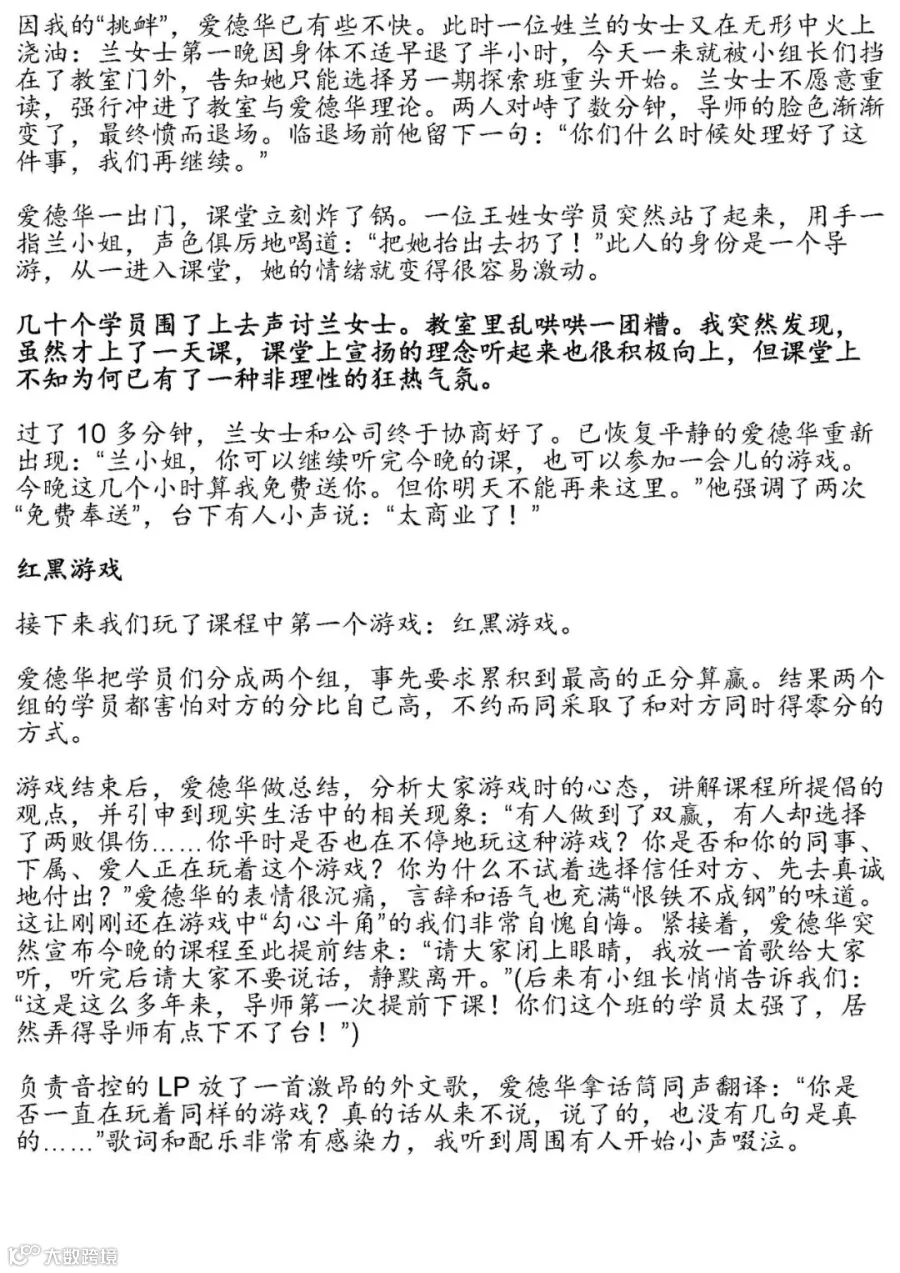 因我的“挑衅”，爱德华已有些不快。此时一位姓兰的女士又在无形中火上浇油：兰女士第一晚因身体不适早退了半小时，今天一来就被小组长们挡在了教室门外，告知她只能选择另一期探索班重头开始。兰女士不愿意重读，强行冲进了教室与爱德华理论。两人对峙了数分钟，导师的脸色渐渐变了，最终愤而退场。临退场前他留下一句：“你们什么时候处理好了这件事，我们再继续。”

爱德华一出门，课堂立刻炸了锅。一位王姓女学员突然站了起来，用手一指兰小姐，声色俱厉地喝道：“把她抬出去扔了！”此人的身份是一个导游，从一进入课堂，她的情绪就变得很容易激动。

几十个学员围了上去声讨兰女士。教室里乱哄哄一团糟。我突然发现，虽然才上了一天课，课堂上宣扬的理念听起来也很积极向上，但课堂上不知为何已有了一种非理性的狂热气氛。

过了10多分钟，兰女士和公司终于协商好了。已恢复平静的爱德华重新出现：“兰小姐，你可以继续听完今晚的课，也可以参加一会儿的游戏。今晚这几个小时算我免费送你。但你明天不能再来这里。”他强调了两次“免费奉送”，台下有人小声说：“太商业了！”

红黑游戏

接下来我们玩了课程中第一个游戏：红黑游戏。

爱德华把学员们分成两个组，事先要求累积到最高的正分算赢。结果两个组的学员都害怕对方的分比自己高，不约而同采取了和对方同时得零分的方式。

游戏结束后，爱德华做总结，分析大家游戏时的心态，讲解课程所提倡的观点，并引申到现实生活中的相关现象：“有人做到了双赢，有人却选择了两败俱伤……你平时是否也在不停地玩这种游戏？你是否和你的同事、下属、爱人正在玩着这个游戏？你为什么不试着选择信任对方、先去真诚地付出？”爱德华的表情很沉痛，言辞和语气也充满“恨铁不成钢”的味道。这让刚刚还在游戏中“勾心斗角”的我们非常自愧自悔。紧接着，爱德华突然宣布今晚的课程至此提前结束：“请大家闭上眼睛，我放一首歌给大家听，听完后请大家不要说话，静默离开。”(后来有小组长悄悄告诉我们：“这是这么多年来，导师第一次提前下课！你们这个班的学员太强了，居然弄得导师有点下不了台！”)

负责音控的LP放了一首激昂的外文歌，爱德华拿话筒同声翻译：“你是否一直在玩着同样的游戏？真的话从来不说，说了的，也没有几句是真的……”歌词和配乐非常有感染力，我听到周围有人开始小声啜泣。

大数跨境